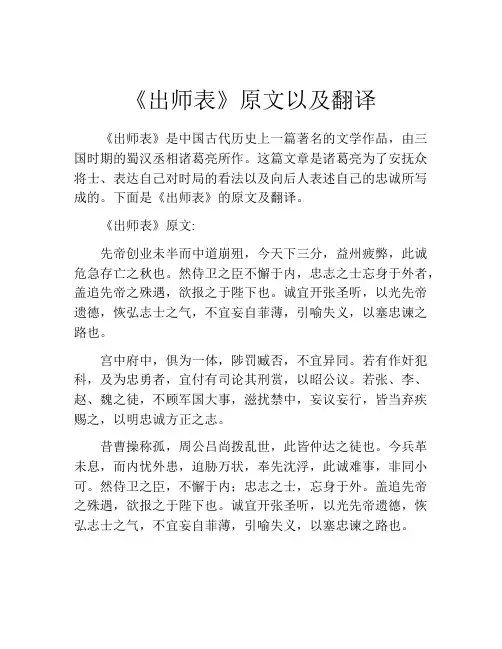 《出师表》原文以及翻译

《出师表》是中国古代历史上一篇著名的文学作品，由三国时期的蜀汉丞相诸葛亮所作。这篇文章是诸葛亮为了安抚众将士、表达自己对时局的看法以及向后人表述自己的忠诚所写成的。下面是《出师表》的原文及翻译。

《出师表》原文:

先帝创业未半而中道崩殂，今天下三分，益州疲弊，此诚危急存亡之秋也。然侍卫之臣不懈于内，忠志之士忘身于外者，盖追先帝之殊遇，欲报之于陛下也。诚宜开张圣听，以光先帝遗德，恢弘志士之气，不宜妄自菲薄，引喻失义，以塞忠谏之路也。

宫中府中，俱为一体，陟罚臧否，不宜异同。若有作奸犯科，及为忠勇者，宜付有司论其刑赏，以昭公议。若张、李、赵、魏之徒，不顾军国大事，滋扰禁中，妄议妄行，皆当弃疾赐之，以明忠诚方正之志。

昔曹操称孤，周公吕尚拨乱世，此皆仲达之徒也。今兵革未息，而内忧外患，迫胁万状，奉先沈浮，此诚难事，非同小可。然侍卫之臣，不懈于内；忠志之士，忘身于外。盖追先帝之殊遇，欲报之于陛下也。诚宜开张圣听，以光先帝遗德，恢弘志士之气，不宜妄自菲薄，引喻失义，以塞忠谏之路也。